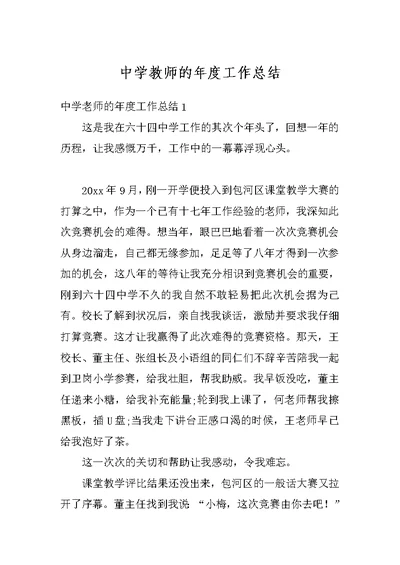 中学教师的年度工作总结

中学老师的年度工作总结 1

这是我在六十四中学工作的其次个年头了，回想一年的历程，让我感慨万千，工作中的一幕幕浮现心头。

20xx 年 9 月，刚一开学便投入到包河区课堂教学大赛的打算之中，作为一个已有十七年工作经验的老师，我深知此次竞赛机会的难得。想当年，眼巴巴地看着一次次竞赛机会从身边溜走，自己都无缘参加，足足等了八年才得到一次参加的机会，这八年的等待让我充分相识到竞赛机会的重要，刚到六十四中学不久的我自然不敢轻易把此次机会据为己有。校长了解到状况后，亲自找我谈话，激励并要求我仔细打算竞赛。这才让我赢得了此次难得的竞赛资格。那天，王校长、董主任、张组长及小语组的同仁们不辞辛苦陪我一起到卫岗小学参赛，给我壮胆，帮我助威。我早饭没吃，董主任递来小糖，给我补充能量;轮到我上课了，何老师帮我擦黑板，插 U 盘;当我走下讲台正感口渴的时候，王老师早已给我泡好了茶。

这一次次的关切和帮助让我感动，令我难忘。

课堂教学评比结果还没出来，包河区的一般话大赛又拉开了序幕。董主任找到我说 “小梅，这次竞赛由你去吧！”